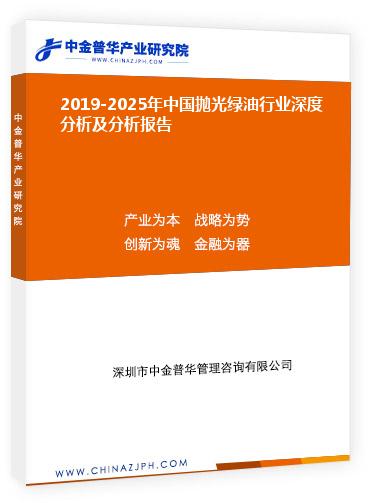 中金普华产业研究院
WWW.CHINAZJPH.COM

中金普华产业研究院

2019-2025年中国抛光绿油行业深度分析及分析报告

产业为本　战略为势
创新为魂　金融为器

深圳市中金普华管理咨询有限公司

WWW.CHINAZJPH.COM